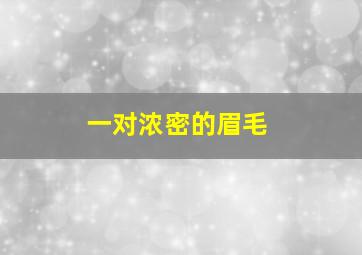 一对浓密的眉毛